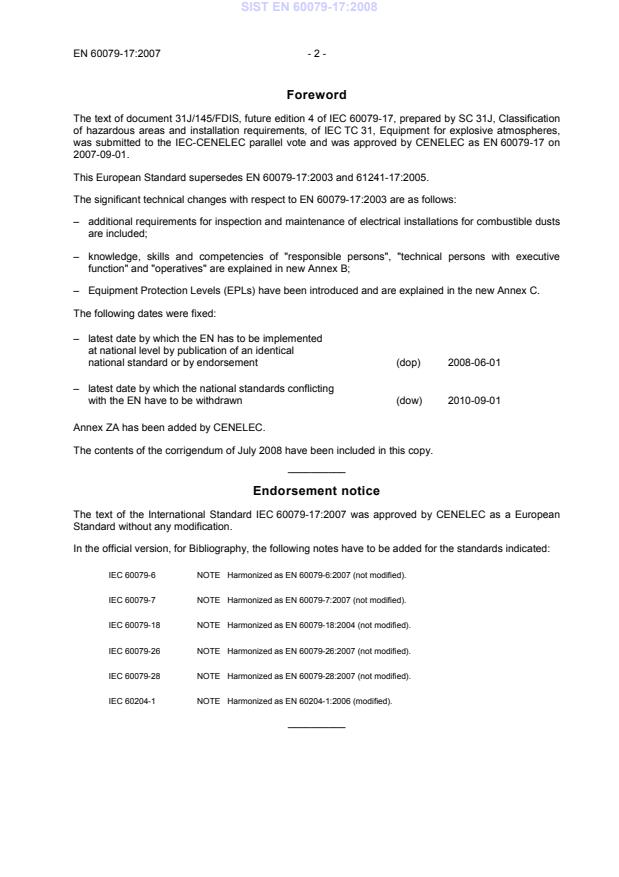 SIST EN 60079-17:2008

EN 60079-17:2007 - 2 -

Foreword

The text of document 31J/145/FDIS, future edition 4 of IEC 60079-17, prepared by SC 31J, Classification of hazardous areas and installation requirements, of IEC TC 31, Equipment for explosive atmospheres, was submitted to the IEC-CENELEC parallel vote and was approved by CENELEC as EN 60079-17 on 2007-09-01.

This European Standard supersedes EN 60079-17:2003 and 61241-17:2005.

The significant technical changes with respect to EN 60079-17:2003 are as follows:

– additional requirements for inspection and maintenance of electrical installations for combustible dusts are included;

– knowledge, skills and competencies of "responsible persons", "technical persons with executive function" and "operatives" are explained in new Annex B;

– Equipment Protection Levels (EPLs) have been introduced and are explained in the new Annex C.

The following dates were fixed:

– latest date by which the EN has to be implemented at national level by publication of an identical national standard or by endorsement (dop) 2008-06-01

– latest date by which the national standards conflicting with the EN have to be withdrawn (dow) 2010-09-01

Annex ZA has been added by CENELEC.

The contents of the corrigendum of July 2008 have been included in this copy.

Endorsement notice

The text of the International Standard IEC 60079-17:2007 was approved by CENELEC as a European Standard without any modification.

In the official version, for Bibliography, the following notes have to be added for the standards indicated:

IEC 60079-6 NOTE Harmonized as EN 60079-6:2007 (not modified).

IEC 60079-7 NOTE Harmonized as EN 60079-7:2007 (not modified).

IEC 60079-18 NOTE Harmonized as EN 60079-18:2004 (not modified).

IEC 60079-26 NOTE Harmonized as EN 60079-26:2007 (not modified).

IEC 60079-28 NOTE Harmonized as EN 60079-28:2007 (not modified).

IEC 60204-1 NOTE Harmonized as EN 60204-1:2006 (modified).